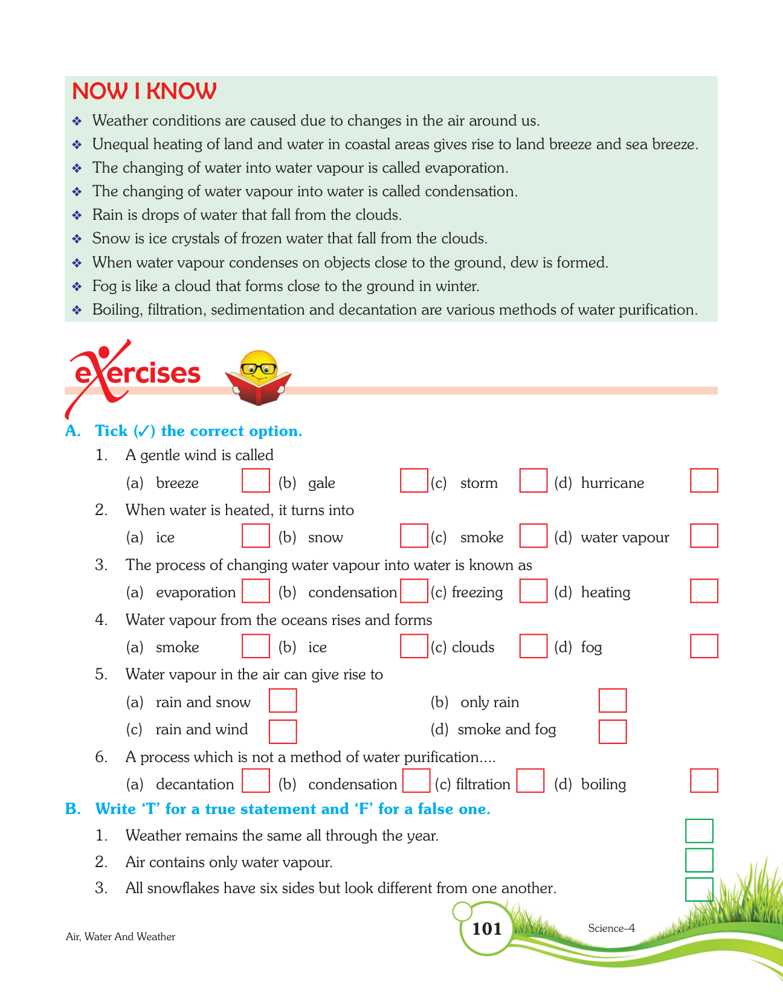 NOW I KNOW

❖ Weather conditions are caused due to changes in the air around us.
❖ Unequal heating of land and water in coastal areas gives rise to land breeze and sea breeze.
❖ The changing of water into water vapour is called evaporation.
❖ The changing of water vapour into water is called condensation.
❖ Rain is drops of water that fall from the clouds.
❖ Snow is ice crystals of frozen water that fall from the clouds.
❖ When water vapour condenses on objects close to the ground, dew is formed.
❖ Fog is like a cloud that forms close to the ground in winter.
❖ Boiling, filtration, sedimentation and decantation are various methods of water purification.

eXercises

A. Tick (✓) the correct option.
1. A gentle wind is called
(a) breeze (b) gale (c) storm (d) hurricane
2. When water is heated, it turns into
(a) ice (b) snow (c) smoke (d) water vapour
3. The process of changing water vapour into water is known as
(a) evaporation (b) condensation (c) freezing (d) heating
4. Water vapour from the oceans rises and forms
(a) smoke (b) ice (c) clouds (d) fog
5. Water vapour in the air can give rise to
(a) rain and snow (b) only rain
(c) rain and wind (d) smoke and fog
6. A process which is not a method of water purification....
(a) decantation (b) condensation (c) filtration (d) boiling

B. Write 'T' for a true statement and 'F' for a false one.
1. Weather remains the same all through the year.
2. Air contains only water vapour.
3. All snowflakes have six sides but look different from one another.

Air, Water And Weather 101 Science-4